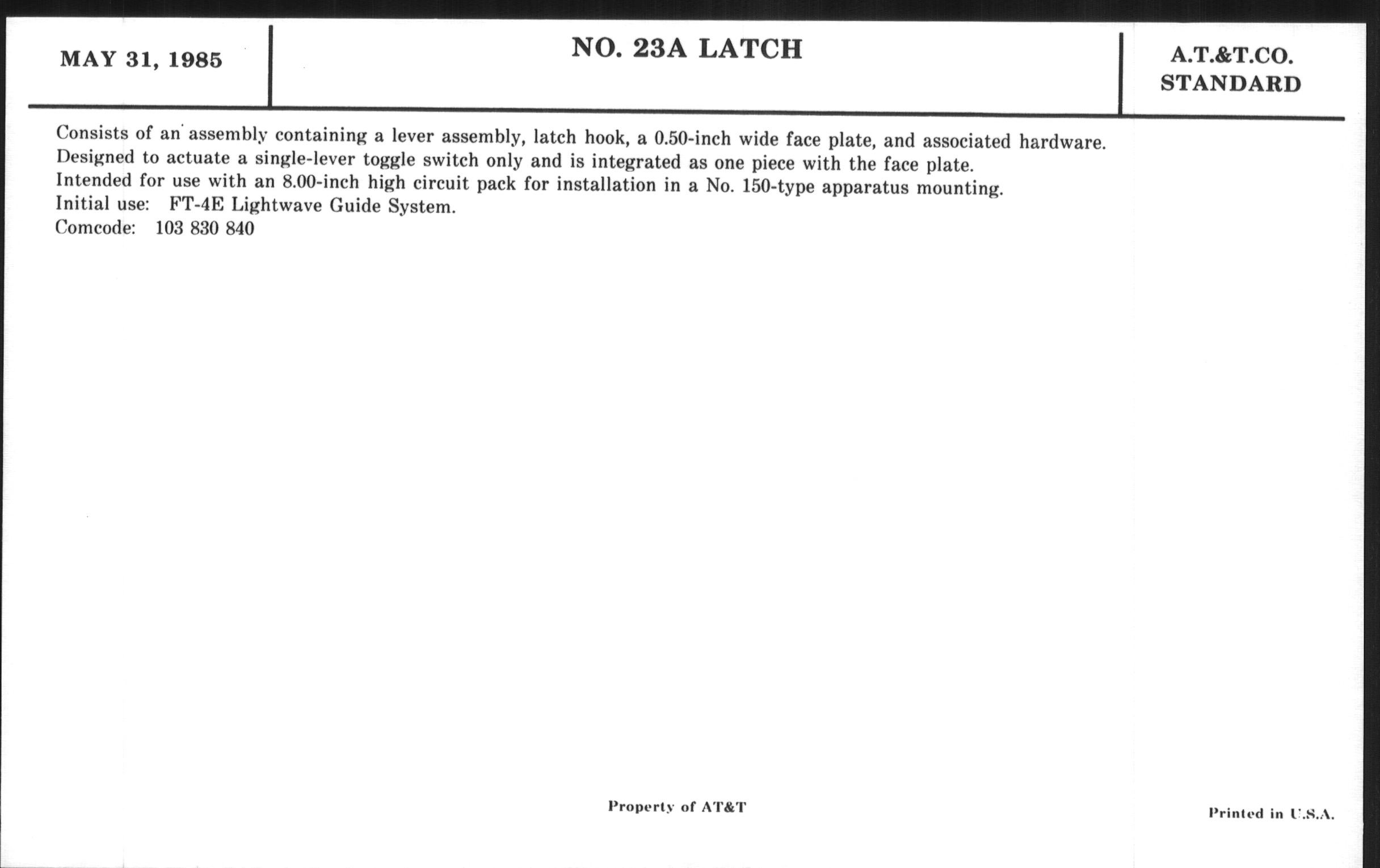 MAY 31, 1985

NO. 23A LATCH

A.T.&T.CO.
STANDARD

Consists of an assembly containing a lever assembly, latch hook, a 0.50-inch wide face plate, and associated hardware. Designed to actuate a single-lever toggle switch only and is integrated as one piece with the face plate. Intended for use with an 8.00-inch high circuit pack for installation in a No. 150-type apparatus mounting.
Initial use: FT-4E Lightwave Guide System.
Comcode: 103 830 840

Property of AT&T

Printed in U.S.A.